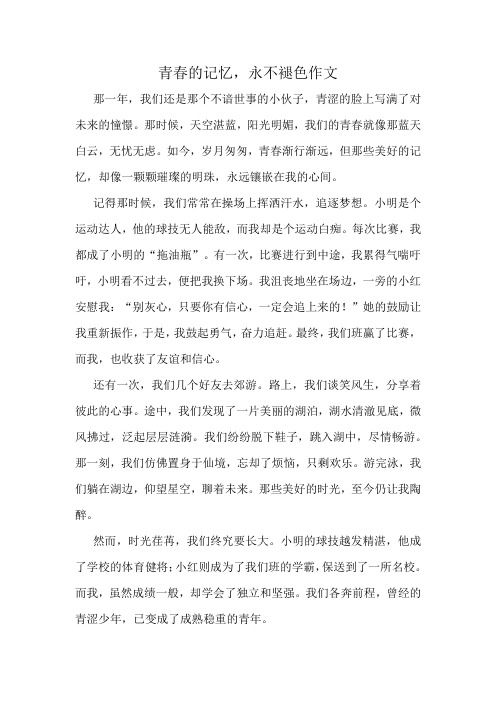 青春的记忆，永不褪色作文

那一年，我们还是那个不谙世事的小伙子，青涩的脸上写满了对未来的憧憬。那时候，天空湛蓝，阳光明媚，我们的青春就像那蓝天白云，无忧无虑。如今，岁月匆匆，青春渐行渐远，但那些美好的记忆，却像一颗颗璀璨的明珠，永远镶嵌在我的心间。

记得那时候，我们常常在操场上挥洒汗水，追逐梦想。小明是个运动达人，他的球技无人能敌，而我却是个运动白痴。每次比赛，我都成了小明的“拖油瓶”。有一次，比赛进行到中途，我累得气喘吁吁，小明看不过去，便把我换下场。我沮丧地坐在场边，一旁的小红安慰我：“别灰心，只要你有信心，一定会追上来的！”她的鼓励让我重新振作，于是，我鼓起勇气，奋力追赶。最终，我们班赢了比赛，而我，也收获了友谊和信心。

还有一次，我们几个好友去郊游。路上，我们谈笑风生，分享着彼此的心事。途中，我们发现了一片美丽的湖泊，湖水清澈见底，微风拂过，泛起层层涟漪。我们纷纷脱下鞋子，跳入湖中，尽情畅游。那一刻，我们仿佛置身于仙境，忘却了烦恼，只剩欢乐。游完泳，我们躺在湖边，仰望星空，聊着未来。那些美好的时光，至今仍让我陶醉。

然而，时光荏苒，我们终究要长大。小明的球技越发精湛，他成了学校的体育健将；小红则成为了我们班的学霸，保送到了一所名校。而我，虽然成绩一般，却学会了独立和坚强。我们各奔前程，曾经的青涩少年，已变成了成熟稳重的青年。